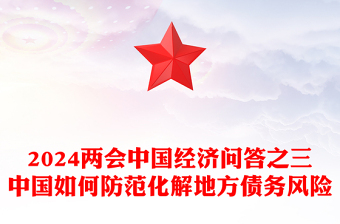 2024两会中国经济问答之三
中国如何防范化解地方债务风险